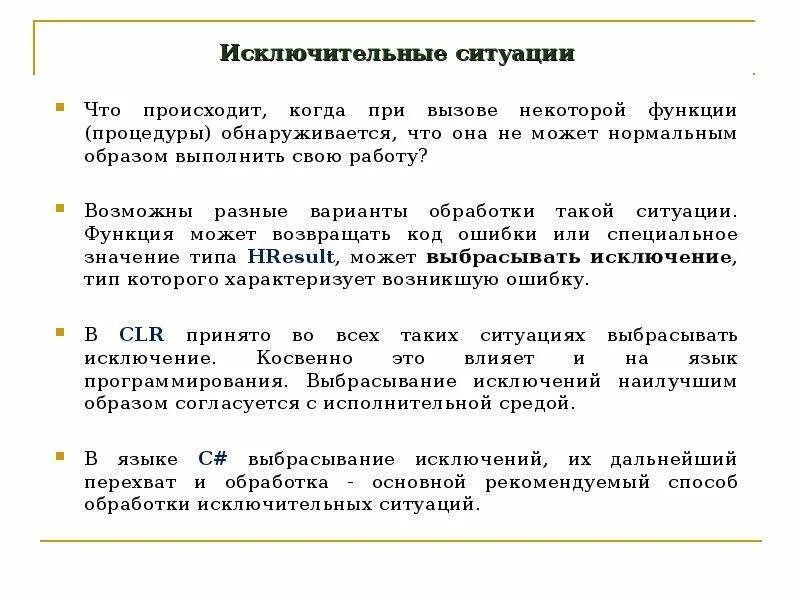 Исключительные ситуации

Что происходит, когда при вызове некоторой функции (процедуры) обнаруживается, что она не может нормальным образом выполнить свою работу?

Возможны разные варианты обработки такой ситуации. Функция может возвращать код ошибки или специальное значение типа HResult, может выбрасывать исключение, тип которого характеризует возникшую ошибку.

В CLR принято во всех таких ситуациях выбрасывать исключение. Косвенно это влияет и на язык программирования. Выбрасывание исключений наилучшим образом согласуется с исполнительной средой.

В языке C# выбрасывание исключений, их дальнейший перехват и обработка - основной рекомендуемый способ обработки исключительных ситуаций.